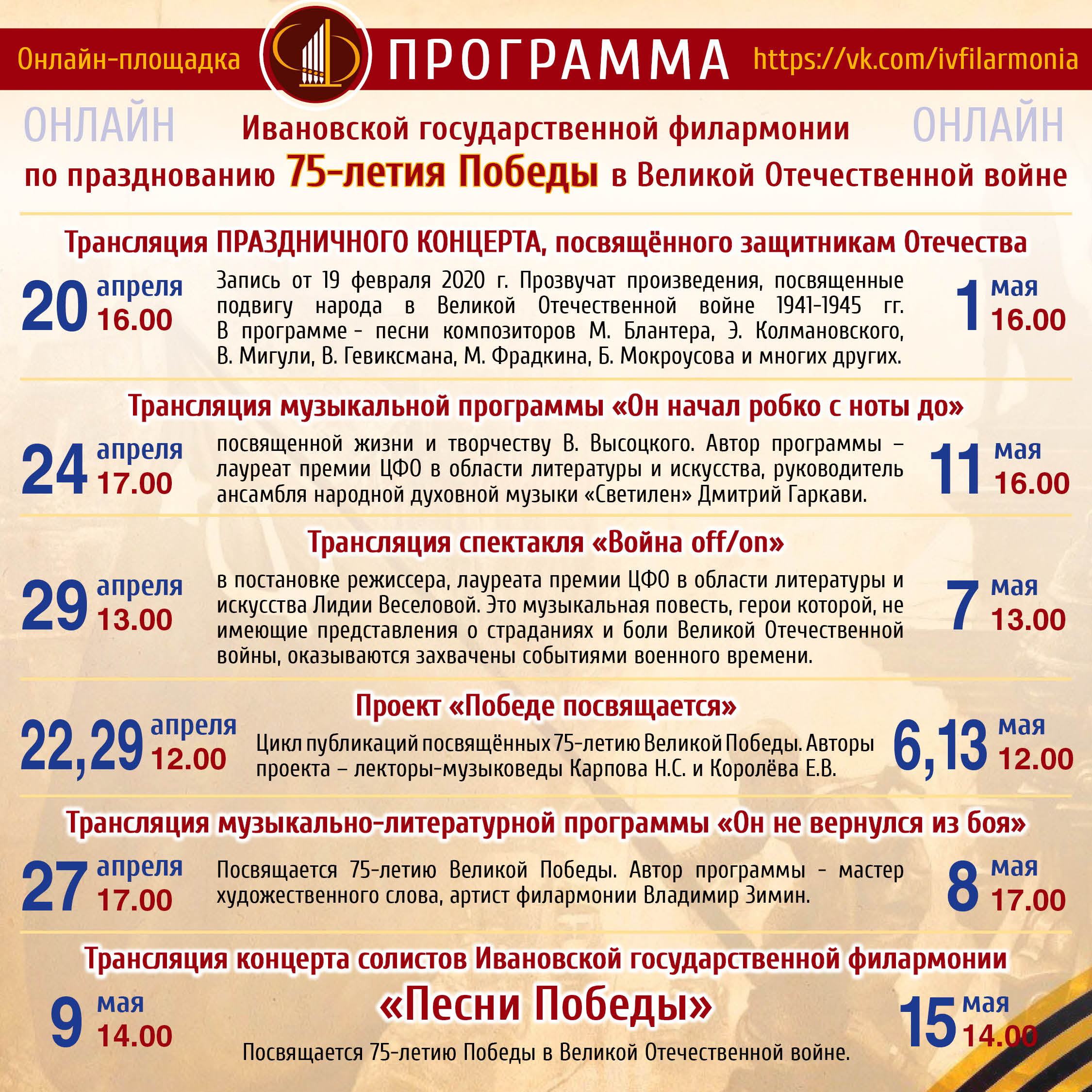 Онлайн-площадка ПРОГРАММА https://vk.com/ivfilarmonia

ОНЛАЙН Ивановской государственной филармонии ОНЛАЙН

по празднованию 75-летия Победы в Великой Отечественной войне

Трансляция ПРАЗДНИЧНОГО КОНЦЕРТА, посвящённого защитникам Отечества

20 апреля 16.00

Запись от 19 февраля 2020 г. Прозвучат произведения, посвященные подвигу народа в Великой Отечественной войне 1941-1945 гг. В программе - песни композиторов М. Блантера, Э. Колмановского, В. Мигули, В. Гевиксмана, М. Фрадкина, Б. Мокроусова и многих других.

1 мая 16.00

Трансляция музыкальной программы «Он начал робко с ноты до»

24 апреля 17.00

посвященной жизни и творчеству В. Высоцкого. Автор программы – лауреат премии ЦФО в области литературы и искусства, руководитель ансамбля народной духовной музыки «Светилен» Дмитрий Гаркави.

11 мая 16.00

Трансляция спектакля «Война off/on»

29 апреля 13.00

в постановке режиссера, лауреата премии ЦФО в области литературы и искусства Лидии Веселовой. Это музыкальная повесть, герои которой, не имеющие представления о страданиях и боли Великой Отечественной войны, оказываются захвачены событиями военного времени.

7 мая 13.00

Проект «Победе посвящается»

22,29 апреля 12.00

Цикл публикаций посвящённых 75-летию Великой Победы. Авторы проекта – лекторы-музыковеды Карпова Н.С. и Королёва Е.В.

6,13 мая 12.00

Трансляция музыкально-литературной программы «Он не вернулся из боя»

27 апреля 17.00

Посвящается 75-летию Великой Победы. Автор программы - мастер художественного слова, артист филармонии Владимир Зимин.

8 мая 17.00

Трансляция концерта солистов Ивановской государственной филармонии

9 мая 14.00

«Песни Победы»

Посвящается 75-летию Победы в Великой Отечественной войне.

15 мая 14.00